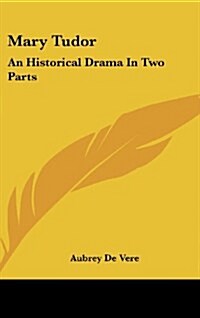 Mary Tudor

An Historical Drama In Two Parts

Aubrey De Vere